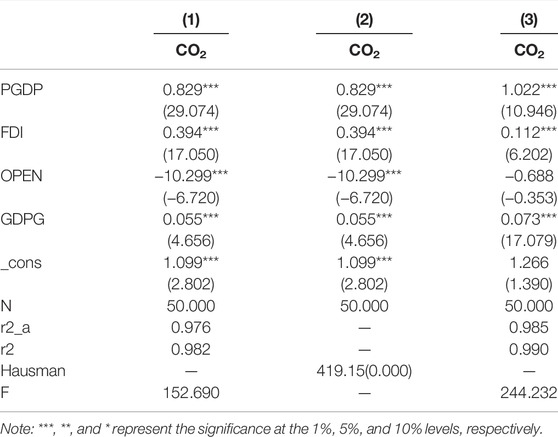 |  | (1) | (2) | (3) |
|---|---|---|---|
|  | $CO_2$ | $CO_2$ | $CO_2$ |
| PGDP | 0.829*** | 0.829*** | 1.022*** |
|  | (29.074) | (29.074) | (10.946) |
| FDI | 0.394*** | 0.394*** | 0.112*** |
|  | (17.050) | (17.050) | (6.202) |
| OPEN | −10.299*** | −10.299*** | −0.688 |
|  | (−6.720) | (−6.720) | (−0.353) |
| GDPG | 0.055*** | 0.055*** | 0.073*** |
|  | (4.656) | (4.656) | (17.079) |
| _cons | 1.099*** | 1.099*** | 1.266 |
|  | (2.802) | (2.802) | (1.390) |
| N | 50.000 | 50.000 | 50.000 |
| r2_a | 0.976 | — | 0.985 |
| r2 | 0.982 | — | 0.990 |
| Hausman | — | 419.15(0.000) | — |
| F | 152.690 | — | 244.232 |

Note: ***, **, and * represent the significance at the 1%, 5%, and 10% levels, respectively.